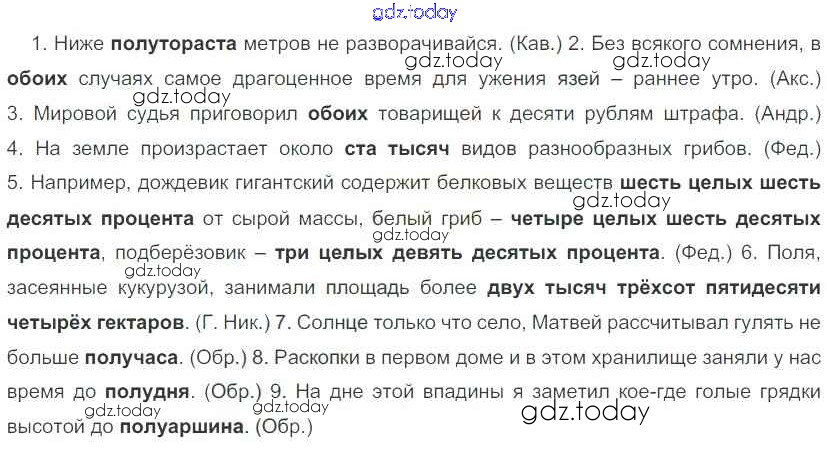 1. Ниже полутораста метров не разворачивайся. (Кав.) 2. Без всякого сомнения, в обоих случаях самое драгоценное время для ужения язей – раннее утро. (Акс.) 3. Мировой судья приговорил обоих товарищей к десяти рублям штрафа. (Андр.) 4. На земле произрастает около ста тысяч видов разнообразных грибов. (Фед.) 5. Например, дождевик гигантский содержит белковых веществ шесть целых шесть десятых процента от сырой массы, белый гриб – четыре целых шесть десятых процента, подберёзовик – три целых девять десятых процента. (Фед.) 6. Поля, засеянные кукурузой, занимали площадь более двух тысяч трёхсот пятидесяти четырёх гектаров. (Г. Ник.) 7. Солнце только что село, Матвей рассчитывал гулять не больше получаса. (Обр.) 8. Раскопки в первом доме и в этом хранилище заняли у нас время до полудня. (Обр.) 9. На дне этой впадины я заметил кое-где голые грядки высотой до полуаршина. (Обр.)

gdz.today